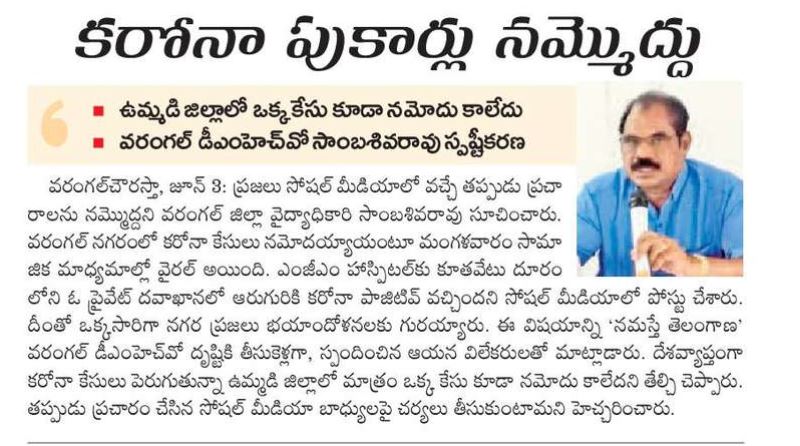 కరోనా పుకార్లు నమ్మొద్దు

■ ఉమ్మడి జిల్లాలో ఒక్క కేసు కూడా నమోదు కాలేదు
■ వరంగల్ డీఎంహెచ్‌వో సాంబశివరావు స్పష్టీకరణ

వరంగల్‌చౌరస్తా, జూన్ 3: ప్రజలు సోషల్ మీడియాలో వచ్చే తప్పుడు ప్రచారాలను నమ్మొద్దని వరంగల్ జిల్లా వైద్యాధికారి సాంబశివరావు సూచించారు. వరంగల్ నగరంలో కరోనా కేసులు నమోదయ్యాయంటూ మంగళవారం సామాజిక మాధ్యమాల్లో వైరల్ అయింది. ఎంజీఎం హాస్పిటల్‌కు కూతవేటు దూరంలోని ఓ ప్రైవేట్ దవాఖానలో ఆరుగురికి కరోనా పాజిటివ్ వచ్చిందని సోషల్ మీడియాలో పోస్టు చేశారు. దీంతో ఒక్కసారిగా నగర ప్రజలు భయాందోళనలకు గురయ్యారు. ఈ విషయాన్ని 'నమస్తే తెలంగాణ' వరంగల్ డీఎంహెచ్‌వో దృష్టికి తీసుకెళ్లగా, స్పందించిన ఆయన విలేకరులతో మాట్లాడారు. దేశవ్యాప్తంగా కరోనా కేసులు పెరుగుతున్నా ఉమ్మడి జిల్లాలో మాత్రం ఒక్క కేసు కూడా నమోదు కాలేదని తేల్చి చెప్పారు. తప్పుడు ప్రచారం చేసిన సోషల్ మీడియా బాధ్యులపై చర్యలు తీసుకుంటామని హెచ్చరించారు.